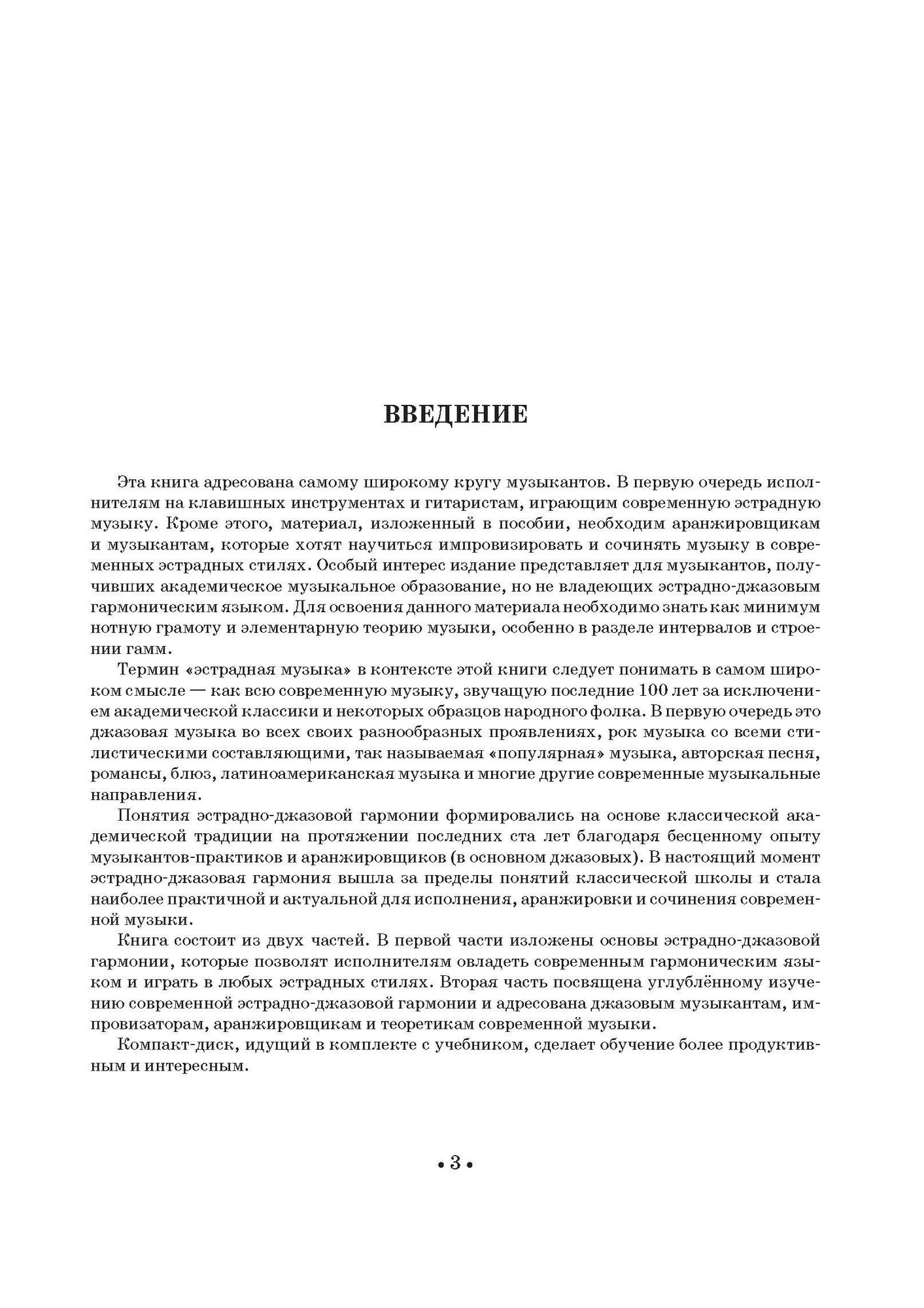 ВВЕДЕНИЕ

Эта книга адресована самому широкому кругу музыкантов. В первую очередь исполнителям на клавишных инструментах и гитаристам, играющим современную эстрадную музыку. Кроме этого, материал, изложенный в пособии, необходим аранжировщикам и музыкантам, которые хотят научиться импровизировать и сочинять музыку в современных эстрадных стилях. Особый интерес издание представляет для музыкантов, получивших академическое музыкальное образование, но не владеющих эстрадно-джазовым гармоническим языком. Для освоения данного материала необходимо знать как минимум нотную грамоту и элементарную теорию музыки, особенно в разделе интервалов и строении гамм.

Термин «эстрадная музыка» в контексте этой книги следует понимать в самом широком смысле — как всю современную музыку, звучащую последние 100 лет за исключением академической классики и некоторых образцов народного фолка. В первую очередь это джазовая музыка во всех своих разнообразных проявлениях, рок музыка со всеми стилистическими составляющими, так называемая «популярная» музыка, авторская песня, романсы, блюз, латиноамериканская музыка и многие другие современные музыкальные направления.

Понятия эстрадно-джазовой гармонии формировались на основе классической академической традиции на протяжении последних ста лет благодаря бесценному опыту музыкантов-практиков и аранжировщиков (в основном джазовых). В настоящий момент эстрадно-джазовая гармония вышла за пределы понятий классической школы и стала наиболее практичной и актуальной для исполнения, аранжировки и сочинения современной музыки.

Книга состоит из двух частей. В первой части изложены основы эстрадно-джазовой гармонии, которые позволят исполнителям овладеть современным гармоническим языком и играть в любых эстрадных стилях. Вторая часть посвящена углублённому изучению современной эстрадно-джазовой гармонии и адресована джазовым музыкантам, импровизаторам, аранжировщикам и теоретикам современной музыки.

Компакт-диск, идущий в комплекте с учебником, сделает обучение более продуктивным и интересным.

• 3 •